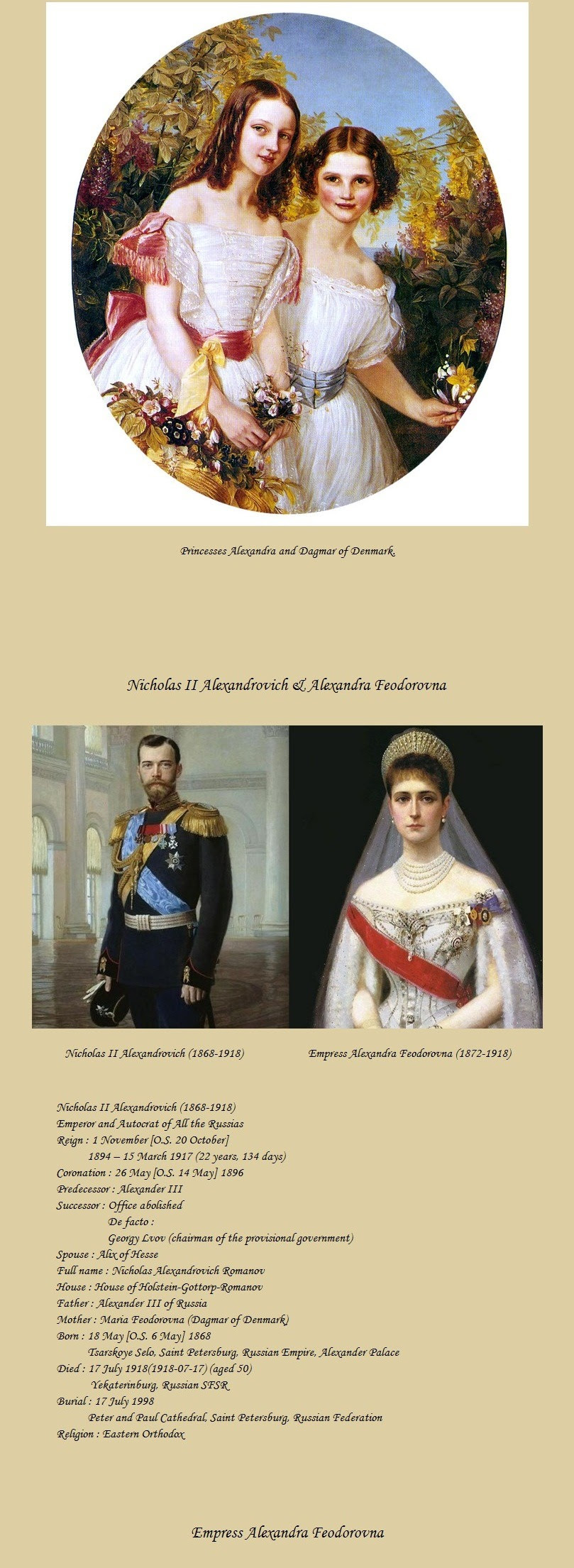 Princesses Alexandra and Dagmar of Denmark.

Nicholas II Alexandrovich & Alexandra Feodorovna

Nicholas II Alexandrovich (1868-1918)

Empress Alexandra Feodorovna (1872-1918)

Nicholas II Alexandrovich (1868-1918)
Emperor and Autocrat of All the Russias
Reign : 1 November [O.S. 20 October] 1894 – 15 March 1917 (22 years, 134 days)
Coronation : 26 May [O.S. 14 May] 1896
Predecessor : Alexander III
Successor : Office abolished
De facto :
Georgy Lvov (chairman of the provisional government)
Spouse : Alix of Hesse
Full name : Nicholas Alexandrovich Romanov
House : House of Holstein-Gottorp-Romanov
Father : Alexander III of Russia
Mother : Maria Feodorovna (Dagmar of Denmark)
Born : 18 May [O.S. 6 May] 1868
Tsarskoye Selo, Saint Petersburg, Russian Empire, Alexander Palace
Died : 17 July 1918(1918-07-17) (aged 50)
Yekaterinburg, Russian SFSR
Burial : 17 July 1998
Peter and Paul Cathedral, Saint Petersburg, Russian Federation
Religion : Eastern Orthodox

Empress Alexandra Feodorovna